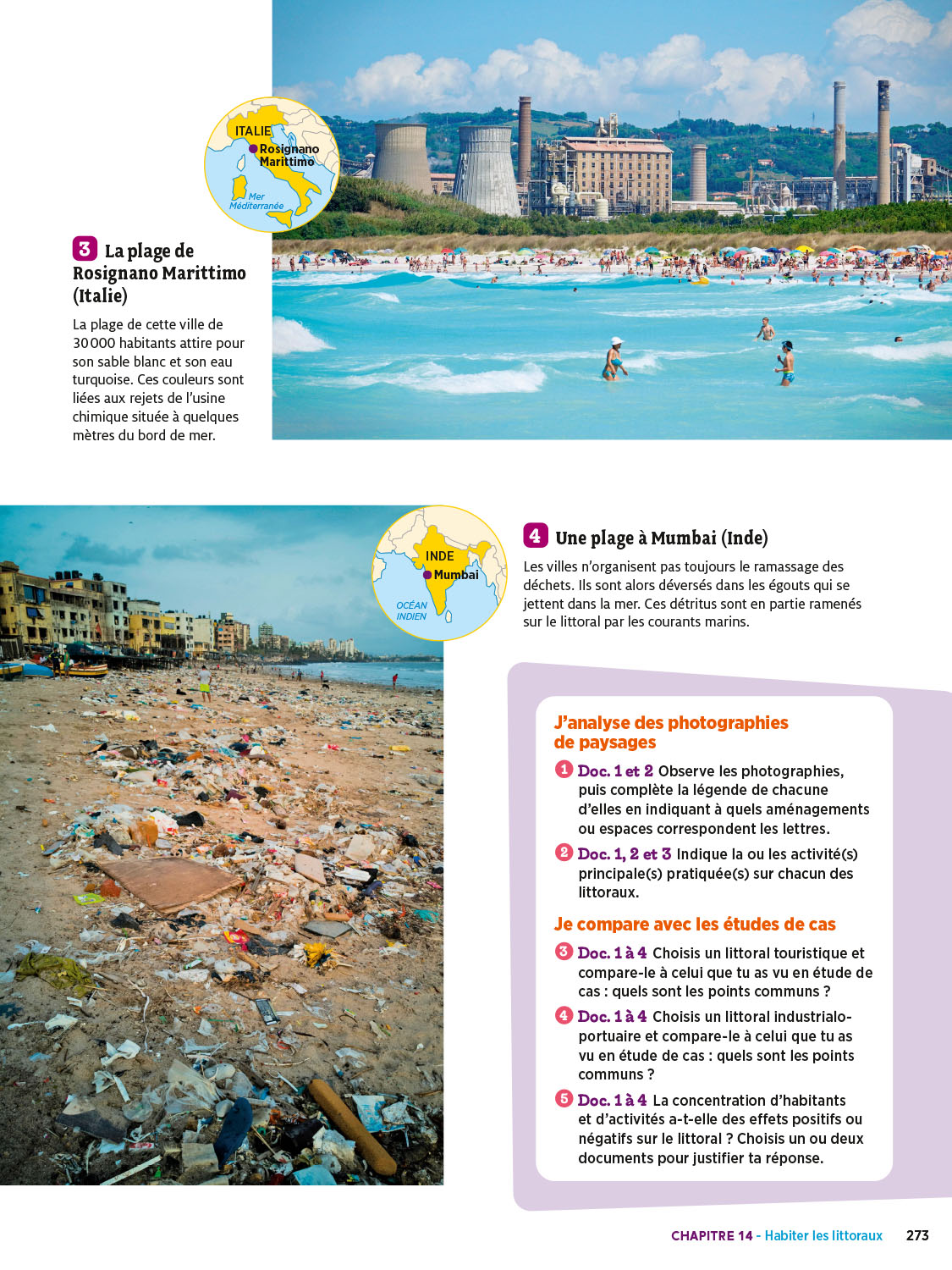 ITALIE
Rosignano Marittimo
Mer Méditerranée

3 La plage de Rosignano Marittimo (Italie)

La plage de cette ville de 30 000 habitants attire pour son sable blanc et son eau turquoise. Ces couleurs sont liées aux rejets de l'usine chimique située à quelques mètres du bord de mer.

INDE
Mumbai
OCÉAN INDIEN

4 Une plage à Mumbai (Inde)

Les villes n'organisent pas toujours le ramassage des déchets. Ils sont alors déversés dans les égouts qui se jettent dans la mer. Ces détritus sont en partie ramenés sur le littoral par les courants marins.

J'analyse des photographies de paysages

1 Doc. 1 et 2 Observe les photographies, puis complète la légende de chacune d'elles en indiquant à quels aménagements ou espaces correspondent les lettres.

2 Doc. 1, 2 et 3 Indique la ou les activité(s) principale(s) pratiquée(s) sur chacun des littoraux.

Je compare avec les études de cas

3 Doc. 1 à 4 Choisis un littoral touristique et compare-le à celui que tu as vu en étude de cas : quels sont les points communs ?

4 Doc. 1 à 4 Choisis un littoral industrialo-portuaire et compare-le à celui que tu as vu en étude de cas : quels sont les points communs ?

5 Doc. 1 à 4 La concentration d'habitants et d'activités a-t-elle des effets positifs ou négatifs sur le littoral ? Choisis un ou deux documents pour justifier ta réponse.

CHAPITRE 14 - Habiter les littoraux 273